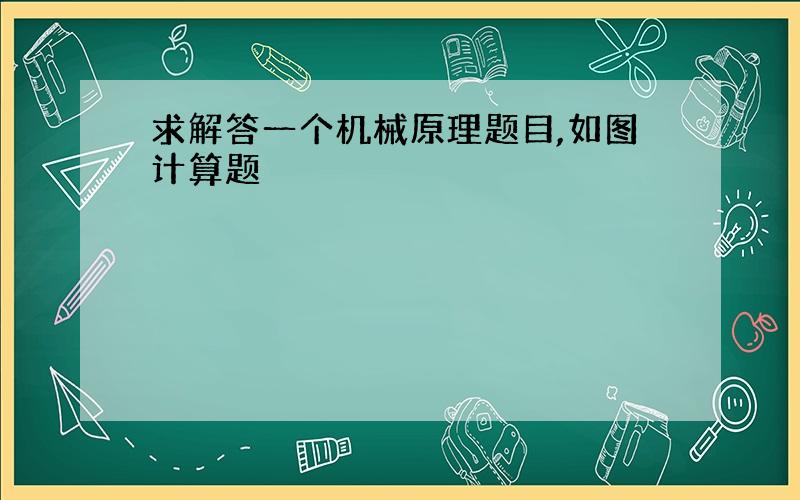 求解答一个机械原理题目,如图计算题